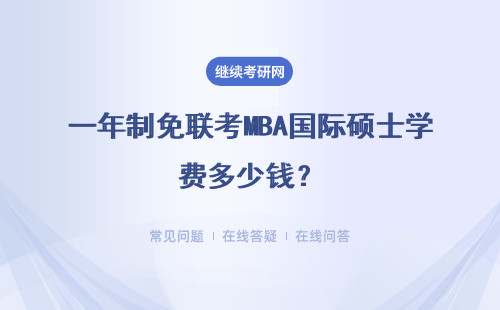 继续考研网

一年制免联考MBA国际硕士学费多少钱？

常见问题 | 在线答疑 | 在线问答